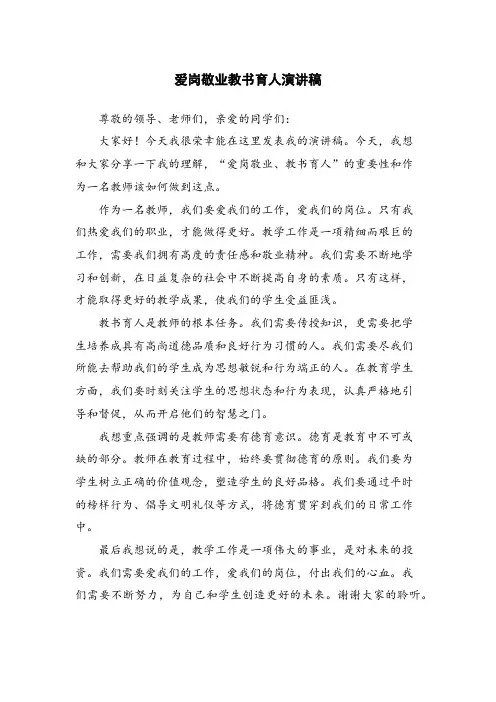 爱岗敬业教书育人演讲稿

尊敬的领导、老师们，亲爱的同学们：

大家好！今天我很荣幸能在这里发表我的演讲稿。今天，我想和大家分享一下我的理解，“爱岗敬业、教书育人”的重要性和作为一名教师该如何做到这点。

作为一名教师，我们要爱我们的工作，爱我们的岗位。只有我们热爱我们的职业，才能做得更好。教学工作是一项精细而艰巨的工作，需要我们拥有高度的责任感和敬业精神。我们需要不断地学习和创新，在日益复杂的社会中不断提高自身的素质。只有这样，才能取得更好的教学成果，使我们的学生受益匪浅。

教书育人是教师的根本任务。我们需要传授知识，更需要把学生培养成具有高尚道德品质和良好行为习惯的人。我们需要尽我们所能去帮助我们的学生成为思想敏锐和行为端正的人。在教育学生方面，我们要时刻关注学生的思想状态和行为表现，认真严格地引导和督促，从而开启他们的智慧之门。

我想重点强调的是教师需要有德育意识。德育是教育中不可或缺的部分。教师在教育过程中，始终要贯彻德育的原则。我们要为学生树立正确的价值观念，塑造学生的良好品格。我们要通过平时的榜样行为、倡导文明礼仪等方式，将德育贯穿到我们的日常工作中。

最后我想说的是，教学工作是一项伟大的事业，是对未来的投资。我们需要爱我们的工作，爱我们的岗位，付出我们的心血。我们需要不断努力，为自己和学生创造更好的未来。谢谢大家的聆听。